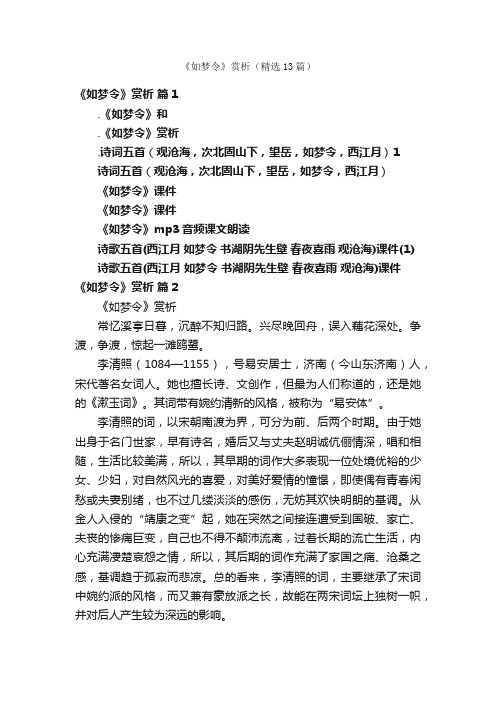 《如梦令》赏析（精选13篇）

《如梦令》赏析 篇1

.《如梦令》和

.《如梦令》赏析

.诗词五首（观沧海，次北固山下，望岳，如梦令，西江月）1

诗词五首（观沧海，次北固山下，望岳，如梦令，西江月）

《如梦令》课件

《如梦令》课件

《如梦令》mp3音频课文朗读

诗歌五首(西江月 如梦令 书湖阴先生壁 春夜喜雨 观沧海)课件(1)

诗歌五首(西江月 如梦令 书湖阴先生壁 春夜喜雨 观沧海)课件

《如梦令》赏析 篇2

《如梦令》赏析

常忆溪亭日暮，沉醉不知归路。兴尽晚回舟，误入藕花深处。争渡，争渡，惊起一滩鸥鹭。

李清照（1084—1155），号易安居士，济南（今山东济南）人，宋代著名女词人。她也擅长诗、文创作，但最为人们称道的，还是她的《漱玉词》。其词带有婉约清新的风格，被称为“易安体”。

李清照的词，以宋朝南渡为界，可分为前、后两个时期。由于她出身于名门世家，早有诗名，婚后又与丈夫赵明诚伉俪情深，唱和相随，生活比较美满，所以，其早期的词作大多表现一位处境优裕的少女、少妇，对自然风光的喜爱，对美好爱情的憧憬，即使偶有青春闲愁或夫妻别绪，也不过几缕淡淡的感伤，无妨其欢快明朗的基调。从金人入侵的“靖康之变”起，她在突然之间接连遭受到国破、家亡、夫丧的惨痛巨变，自己也不得不颠沛流离，过着长期的流亡生活，内心充满凄楚哀怨之情，所以，其后期的词作充满了家国之痛、沧桑之感，基调趋于孤寂而悲凉。总的看来，李清照的词，主要继承了宋词中婉约派的风格，而又兼有豪放派之长，故能在两宋词坛上独树一帜，并对后人产生较为深远的影响。